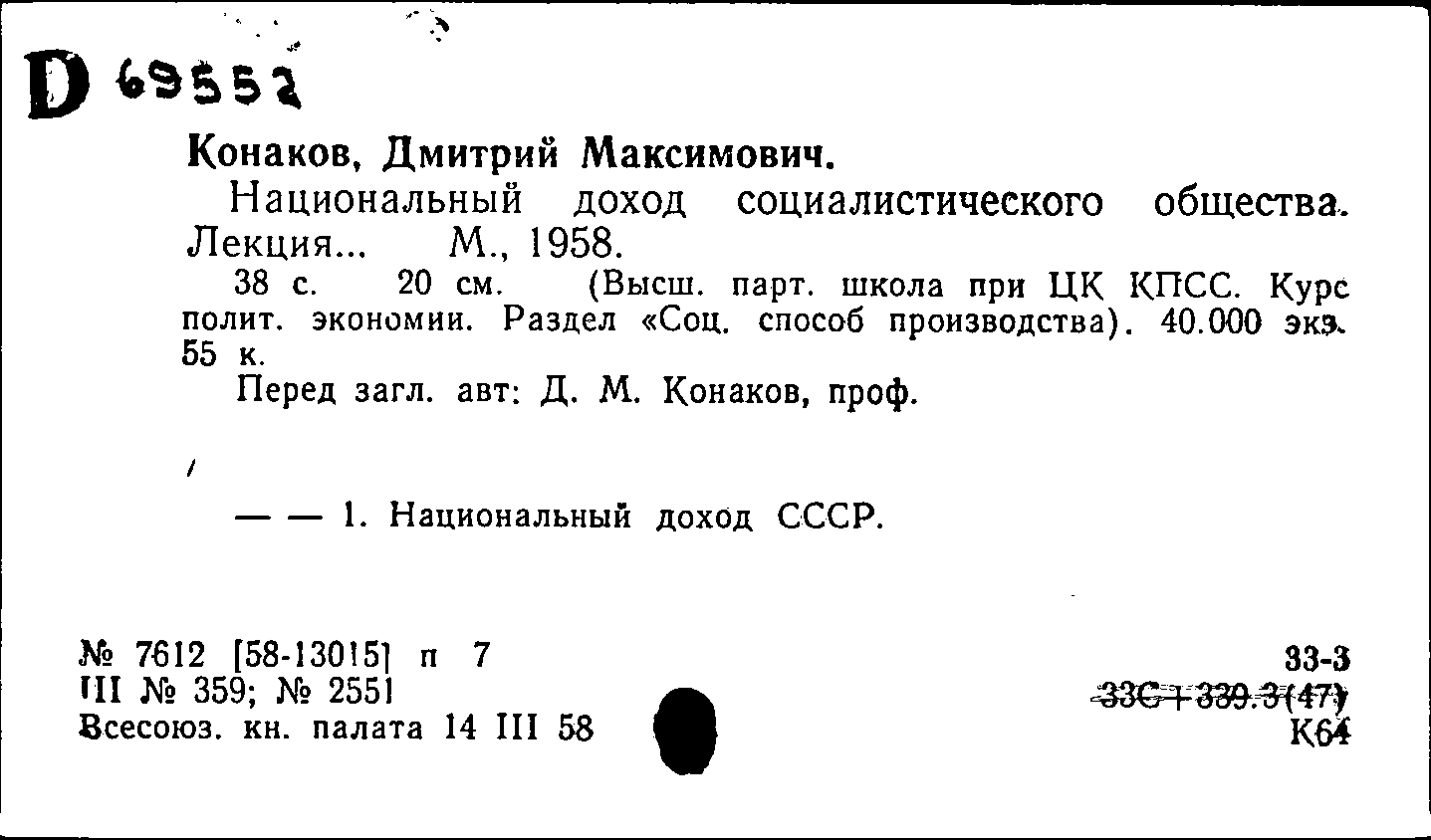 D 69552

Конаков, Дмитрий Максимович.

Национальный доход социалистического общества. Лекция... М., 1958.

38 с. 20 см. (Высш. парт. школа при ЦК КПСС. Курс полит. экономии. Раздел «Соц. способ производства). 40.000 экз. 55 к.

Перед загл. авт: Д. М. Конаков, проф.

/

— — 1. Национальный доход СССР.

№ 7612 [58-13015] п 7
III № 359; № 2551
Всесоюз. кн. палата 14 III 58

33-3
33С+339.3(47)
К64